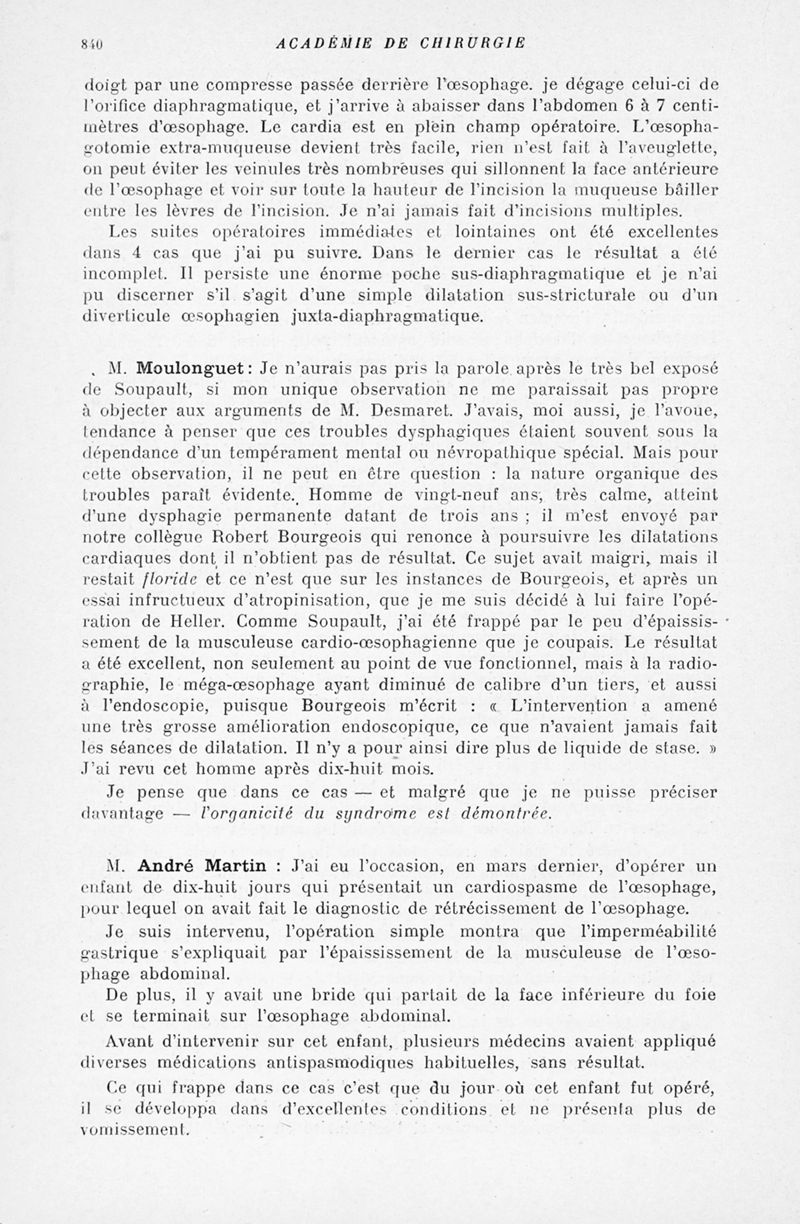 840 ACADÉMIE DE CHIRURGIE

doigt par une compresse passée derrière l'œsophage. je dégage celui-ci de l'orifice diaphragmatique, et j'arrive à abaisser dans l'abdomen 6 à 7 centimètres d'œsophage. Le cardia est en plein champ opératoire. L'œsophagotomie extra-muqueuse devient très facile, rien n'est fait à l'aveuglette, on peut éviter les veinules très nombreuses qui sillonnent la face antérieure de l'œsophage et voir sur toute la hauteur de l'incision la muqueuse bâiller entre les lèvres de l'incision. Je n'ai jamais fait d'incisions multiples.

Les suites opératoires immédiates et lointaines ont été excellentes dans 4 cas que j'ai pu suivre. Dans le dernier cas le résultat a été incomplet. Il persiste une énorme poche sus-diaphragmatique et je n'ai pu discerner s'il s'agit d'une simple dilatation sus-stricturale ou d'un diverticule œsophagien juxta-diaphragmatique.

M. Moulonguet : Je n'aurais pas pris la parole après le très bel exposé de Soupault, si mon unique observation ne me paraissait pas propre à objecter aux arguments de M. Desmaret. J'avais, moi aussi, je l'avoue, tendance à penser que ces troubles dysphagiques étaient souvent sous la dépendance d'un tempérament mental ou névropathique spécial. Mais pour cette observation, il ne peut en être question : la nature organique des troubles paraît évidente. Homme de vingt-neuf ans, très calme, atteint d'une dysphagie permanente datant de trois ans ; il m'est envoyé par notre collègue Robert Bourgeois qui renonce à poursuivre les dilatations cardiaques dont il n'obtient pas de résultat. Ce sujet avait maigri, mais il restait floride et ce n'est que sur les instances de Bourgeois, et après un essai infructueux d'atropinisation, que je me suis décidé à lui faire l'opération de Heller. Comme Soupault, j'ai été frappé par le peu d'épaississement de la musculeuse cardio-œsophagienne que je coupais. Le résultat a été excellent, non seulement au point de vue fonctionnel, mais à la radiographie, le méga-œsophage ayant diminué de calibre d'un tiers, et aussi à l'endoscopie, puisque Bourgeois m'écrit : « L'intervention a amené une très grosse amélioration endoscopique, ce que n'avaient jamais fait les séances de dilatation. Il n'y a pour ainsi dire plus de liquide de stase. » J'ai revu cet homme après dix-huit mois.

Je pense que dans ce cas — et malgré que je ne puisse préciser davantage — l'organicité du syndrome est démontrée.

M. André Martin : J'ai eu l'occasion, en mars dernier, d'opérer un enfant de dix-huit jours qui présentait un cardiospasme de l'œsophage, pour lequel on avait fait le diagnostic de rétrécissement de l'œsophage.

Je suis intervenu, l'opération simple montra que l'imperméabilité gastrique s'expliquait par l'épaississement de la musculeuse de l'œsophage abdominal.

De plus, il y avait une bride qui partait de la face inférieure du foie et se terminait sur l'œsophage abdominal.

Avant d'intervenir sur cet enfant, plusieurs médecins avaient appliqué diverses médications antispasmodiques habituelles, sans résultat.

Ce qui frappe dans ce cas c'est que du jour où cet enfant fut opéré, il se développa dans d'excellentes conditions et ne présenta plus de vomissement.